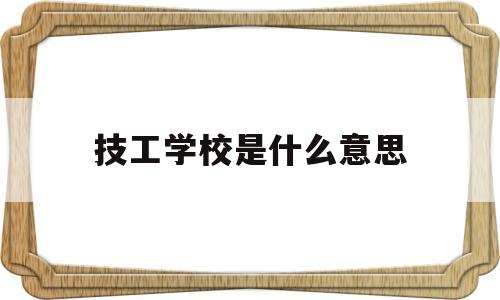 技工学校是什么意思